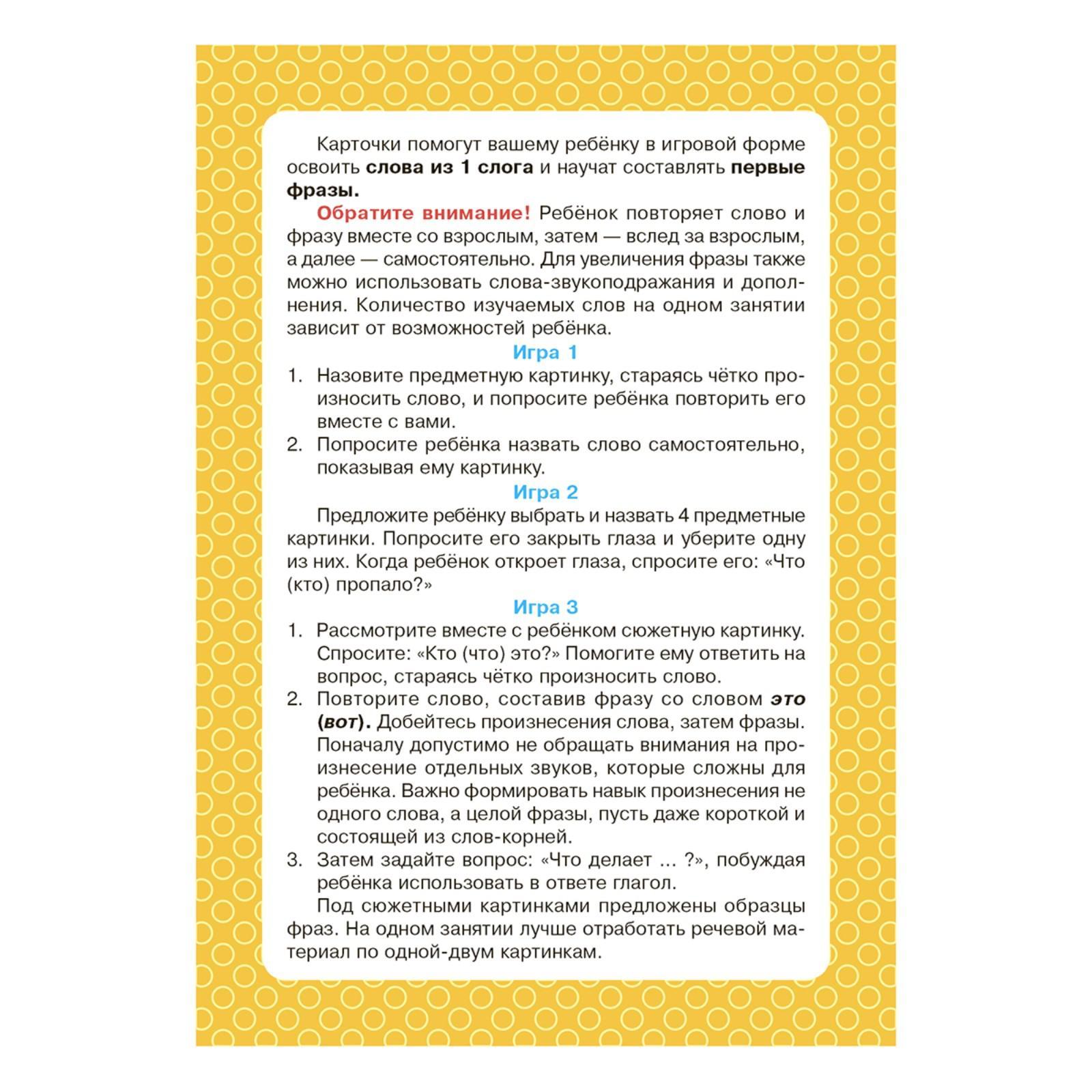 Карточки помогут вашему ребёнку в игровой форме освоить слова из 1 слога и научат составлять первые фразы.

Обратите внимание! Ребёнок повторяет слово и фразу вместе со взрослым, затем — вслед за взрослым, а далее — самостоятельно. Для увеличения фразы также можно использовать слова-звукоподражания и дополнения. Количество изучаемых слов на одном занятии зависит от возможностей ребёнка.

Игра 1

1. Назовите предметную картинку, стараясь чётко произносить слово, и попросите ребёнка повторить его вместе с вами.
2. Попросите ребёнка назвать слово самостоятельно, показывая ему картинку.

Игра 2

Предложите ребёнку выбрать и назвать 4 предметные картинки. Попросите его закрыть глаза и уберите одну из них. Когда ребёнок откроет глаза, спросите его: «Что (кто) пропало?»

Игра 3

1. Рассмотрите вместе с ребёнком сюжетную картинку. Спросите: «Кто (что) это?» Помогите ему ответить на вопрос, стараясь чётко произносить слово.
2. Повторите слово, составив фразу со словом это (вот). Добейтесь произнесения слова, затем фразы. Поначалу допустимо не обращать внимания на произнесение отдельных звуков, которые сложны для ребёнка. Важно формировать навык произнесения не одного слова, а целой фразы, пусть даже короткой и состоящей из слов-корней.
3. Затем задайте вопрос: «Что делает ... ?», побуждая ребёнка использовать в ответе глагол.

Под сюжетными картинками предложены образцы фраз. На одном занятии лучше отработать речевой материал по одной-двум картинкам.